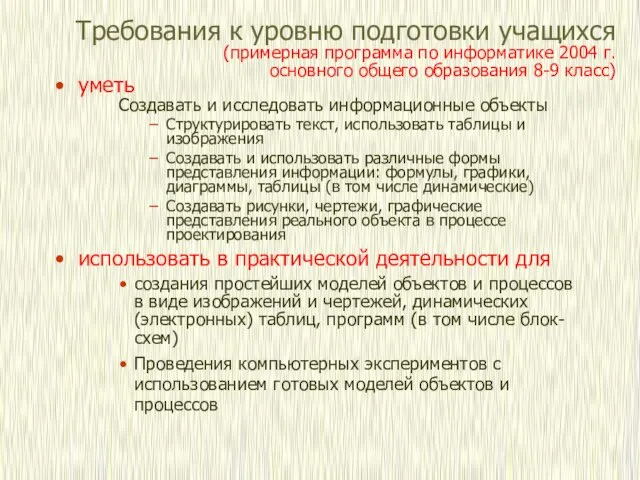 Требования к уровню подготовки учащихся
(примерная программа по информатике 2004 г. основного общего образования 8-9 класс)

• уметь

Создавать и исследовать информационные объекты

– Структурировать текст, использовать таблицы и изображения

– Создавать и использовать различные формы представления информации: формулы, графики, диаграммы, таблицы (в том числе динамические)

– Создавать рисунки, чертежи, графические представления реального объекта в процессе проектирования

• использовать в практической деятельности для

• создания простейших моделей объектов и процессов в виде изображений и чертежей, динамических (электронных) таблиц, программ (в том числе блок-схем)

• Проведения компьютерных экспериментов с использованием готовых моделей объектов и процессов